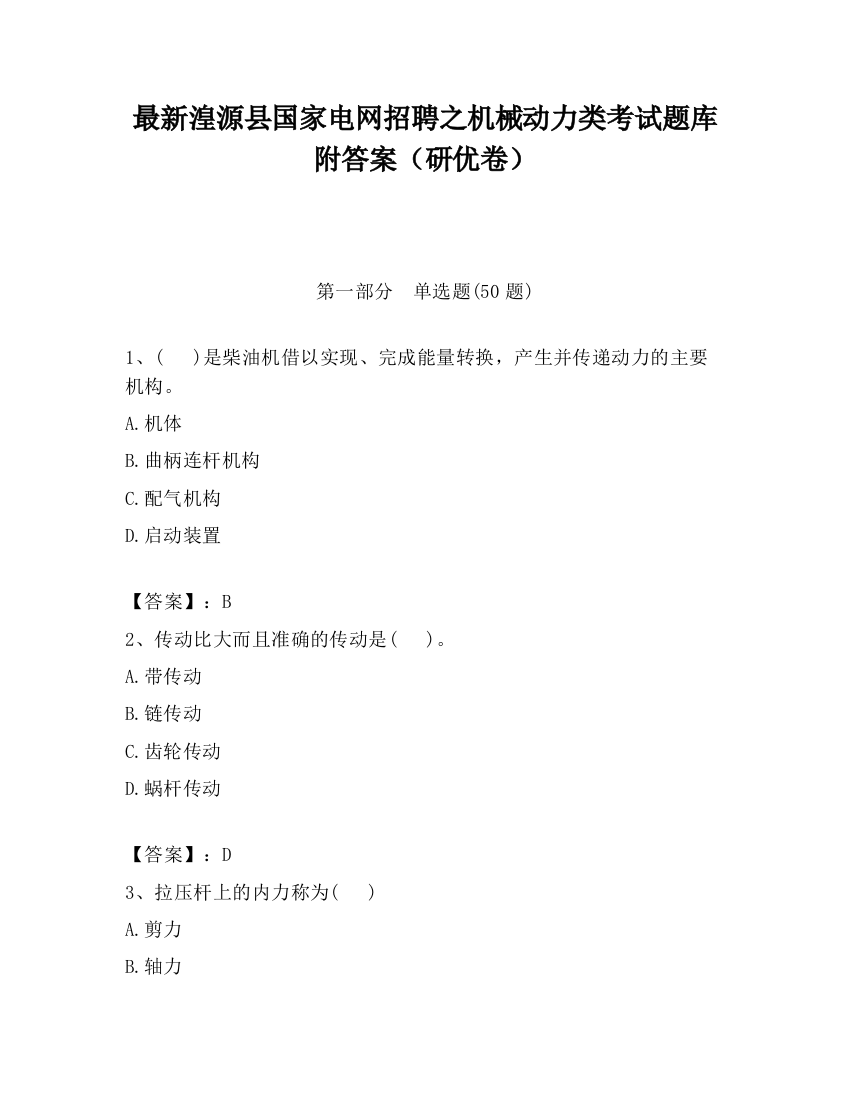 最新湟源县国家电网招聘之机械动力类考试题库附答案（研优卷）

第一部分　单选题(50 题)

1、(　　)是柴油机借以实现、完成能量转换，产生并传递动力的主要机构。

A.机体

B.曲柄连杆机构

C.配气机构

D.启动装置

【答案】：B

2、传动比大而且准确的传动是(　　)。

A.带传动

B.链传动

C.齿轮传动

D.蜗杆传动

【答案】：D

3、拉压杆上的内力称为(　　)

A.剪力

B.轴力